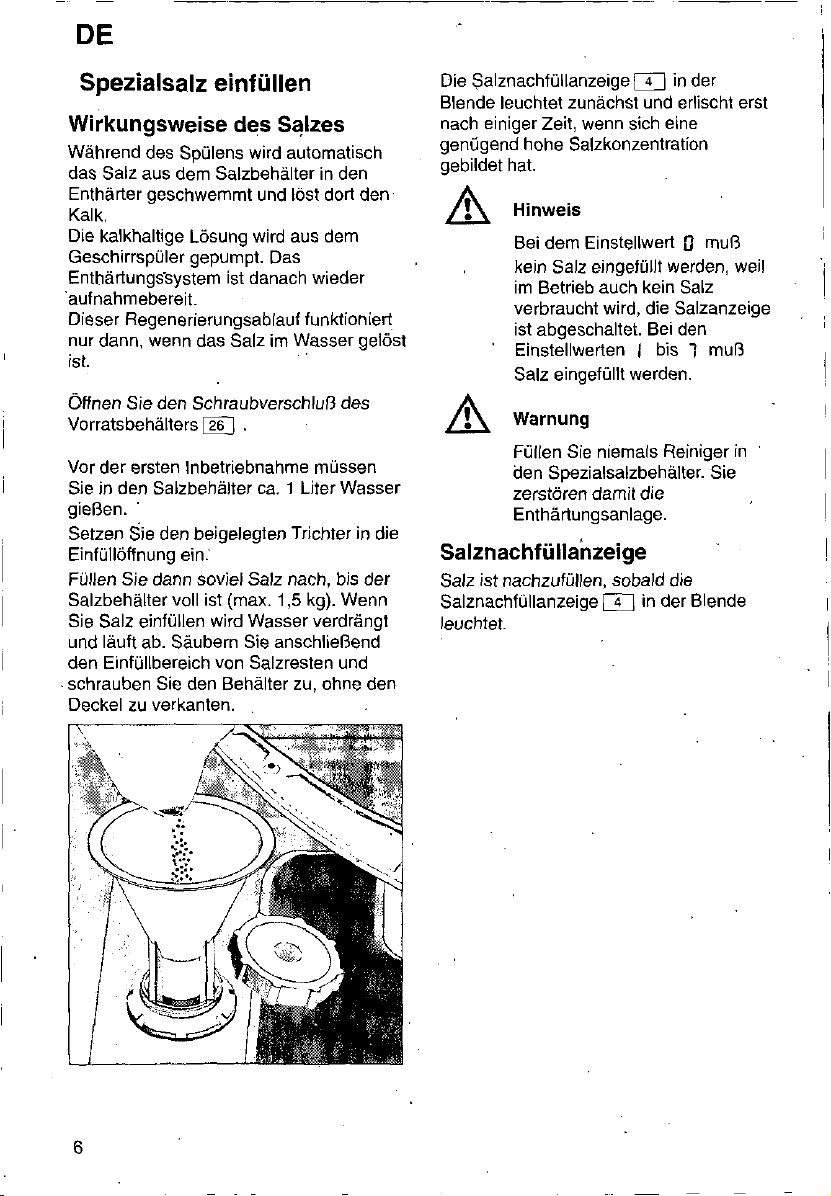 DE

Spezialsalz einfüllen

Wirkungsweise des Salzes

Während des Spülens wird automatisch das Salz aus dem Salzbehälter in den Enthärter geschwemmt und löst dort den Kalk.
Die kalkhaltige Lösung wird aus dem Geschirrspüler gepumpt. Das Enthärtungssystem ist danach wieder aufnahmebereit.
Dieser Regenerierungsablauf funktioniert nur dann, wenn das Salz im Wasser gelöst ist.

Öffnen Sie den Schraubverschluß des Vorratsbehälters 26 .

Vor der ersten Inbetriebnahme müssen Sie in den Salzbehälter ca. 1 Liter Wasser gießen.
Setzen Sie den beigelegten Trichter in die Einfüllöffnung ein.
Füllen Sie dann soviel Salz nach, bis der Salzbehälter voll ist (max. 1,5 kg). Wenn Sie Salz einfüllen wird Wasser verdrängt und läuft ab. Säubern Sie anschließend den Einfüllbereich von Salzresten und schrauben Sie den Behälter zu, ohne den Deckel zu verkanten.

Die Salznachfüllanzeige 4 in der Blende leuchtet zunächst und erlischt erst nach einiger Zeit, wenn sich eine genügend hohe Salzkonzentration gebildet hat.

Hinweis

Bei dem Einstellwert 0 muß kein Salz eingefüllt werden, weil im Betrieb auch kein Salz verbraucht wird, die Salzanzeige ist abgeschaltet. Bei den Einstellwerten 1 bis 7 muß Salz eingefüllt werden.

Warnung

Füllen Sie niemals Reiniger in den Spezialsalzbehälter. Sie zerstören damit die Enthärtungsanlage.

Salznachfüllanzeige

Salz ist nachzufüllen, sobald die Salznachfüllanzeige 4 in der Blende leuchtet.

6